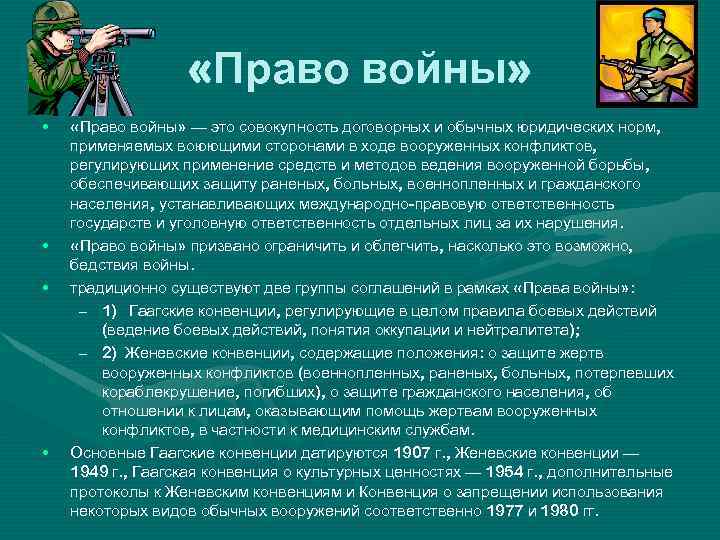 «Право войны»

• «Право войны» — это совокупность договорных и обычных юридических норм, применяемых воюющими сторонами в ходе вооруженных конфликтов, регулирующих применение средств и методов ведения вооруженной борьбы, обеспечивающих защиту раненых, больных, военнопленных и гражданского населения, устанавливающих международно-правовую ответственность государств и уголовную ответственность отдельных лиц за их нарушения.

• «Право войны» призвано ограничить и облегчить, насколько это возможно, бедствия войны.

• традиционно существуют две группы соглашений в рамках «Права войны»:

- 1) Гаагские конвенции, регулирующие в целом правила боевых действий (ведение боевых действий, понятия оккупации и нейтралитета);

- 2) Женевские конвенции, содержащие положения: о защите жертв вооруженных конфликтов (военнопленных, раненых, больных, потерпевших кораблекрушение, погибших), о защите гражданского населения, об отношении к лицам, оказывающим помощь жертвам вооруженных конфликтов, в частности к медицинским службам.

• Основные Гаагские конвенции датируются 1907 г., Женевские конвенции — 1949 г., Гаагская конвенция о культурных ценностях — 1954 г., дополнительные протоколы к Женевским конвенциям и Конвенция о запрещении использования некоторых видов обычных вооружений соответственно 1977 и 1980 гг.